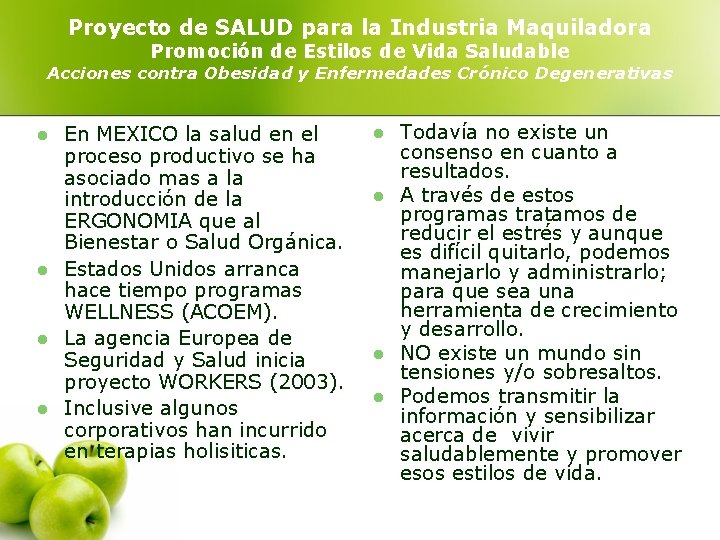 Proyecto de SALUD para la Industria Maquiladora
Promoción de Estilos de Vida Saludable
Acciones contra Obesidad y Enfermedades Crónico Degenerativas

• En MEXICO la salud en el proceso productivo se ha asociado mas a la introducción de la ERGONOMIA que al Bienestar o Salud Orgánica.
• Estados Unidos arranca hace tiempo programas WELLNESS (ACOEM).
• La agencia Europea de Seguridad y Salud inicia proyecto WORKERS (2003).
• Inclusive algunos corporativos han incurrido en terapias holisiticas.

• Todavía no existe un consenso en cuanto a resultados.
• A través de estos programas tratamos de reducir el estrés y aunque es difícil quitarlo, podemos manejarlo y administrarlo; para que sea una herramienta de crecimiento y desarrollo.
• NO existe un mundo sin tensiones y/o sobresaltos.
• Podemos transmitir la información y sensibilizar acerca de vivir saludablemente y promover esos estilos de vida.